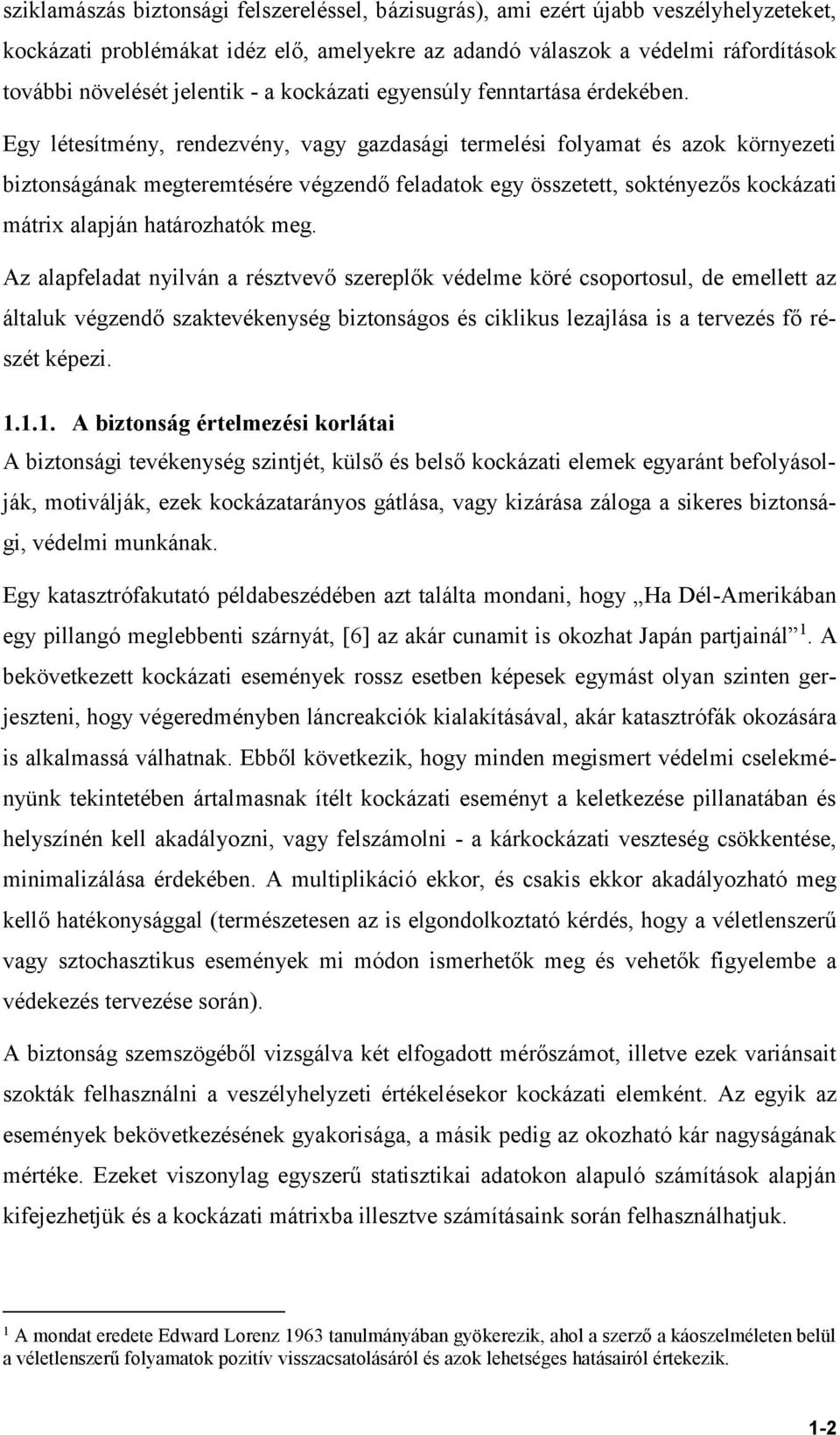 sziklamászás biztonsági felszereléssel, bázisugrás), ami ezért újabb veszélyhelyzeteket, kockázati problémákat idéz elő, amelyekre az adandó válaszok a védelmi ráfordítások további növelését jelentik - a kockázati egyensúly fenntartása érdekében.

Egy létesítmény, rendezvény, vagy gazdasági termelési folyamat és azok környezeti biztonságának megteremtésére végzendő feladatok egy összetett, soktényezős kockázati mátrix alapján határozhatók meg.

Az alapfeladat nyilván a résztvevő szereplők védelme köré csoportosul, de emellett az általuk végzendő szaktevékenység biztonságos és ciklikus lezajlása is a tervezés fő részét képezi.

1.1.1. A biztonság értelmezési korlátai

A biztonsági tevékenység szintjét, külső és belső kockázati elemek egyaránt befolyásolják, motiválják, ezek kockázatarányos gátlása, vagy kizárása záloga a sikeres biztonsági, védelmi munkának.

Egy katasztrófakutató példabeszédében azt találta mondani, hogy „Ha Dél-Amerikában egy pillangó meglebbenti szárnyát, [6] az akár cunamit is okozhat Japán partjainál” $^1$. A bekövetkezett kockázati események rossz esetben képesek egymást olyan szinten gerjeszteni, hogy végeredményben láncreakciók kialakításával, akár katasztrófák okozására is alkalmassá válhatnak. Ebből következik, hogy minden megismert védelmi cselekményünk tekintetében ártalmasnak ítélt kockázati eseményt a keletkezése pillanatában és helyszínén kell akadályozni, vagy felszámolni - a kárkockázati veszteség csökkentése, minimalizálása érdekében. A multiplikáció ekkor, és csakis ekkor akadályozható meg kellő hatékonysággal (természetesen az is elgondolkoztató kérdés, hogy a véletlenszerű vagy sztochasztikus események mi módon ismerhetők meg és vehetők figyelembe a védekezés tervezése során).

A biztonság szemszögéből vizsgálva két elfogadott mérőszámot, illetve ezek variánsait szokták felhasználni a veszélyhelyzeti értékelésekor kockázati elemként. Az egyik az események bekövetkezésének gyakorisága, a másik pedig az okozható kár nagyságának mértéke. Ezeket viszonylag egyszerű statisztikai adatokon alapuló számítások alapján kifejezhetjük és a kockázati mátrixba illesztve számításaink során felhasználhatjuk.

$^1$ A mondat eredete Edward Lorenz 1963 tanulmányában gyökerezik, ahol a szerző a káoszelméleten belül a véletlenszerű folyamatok pozitív visszacsatolásáról és azok lehetséges hatásairól értekezik.

1-2